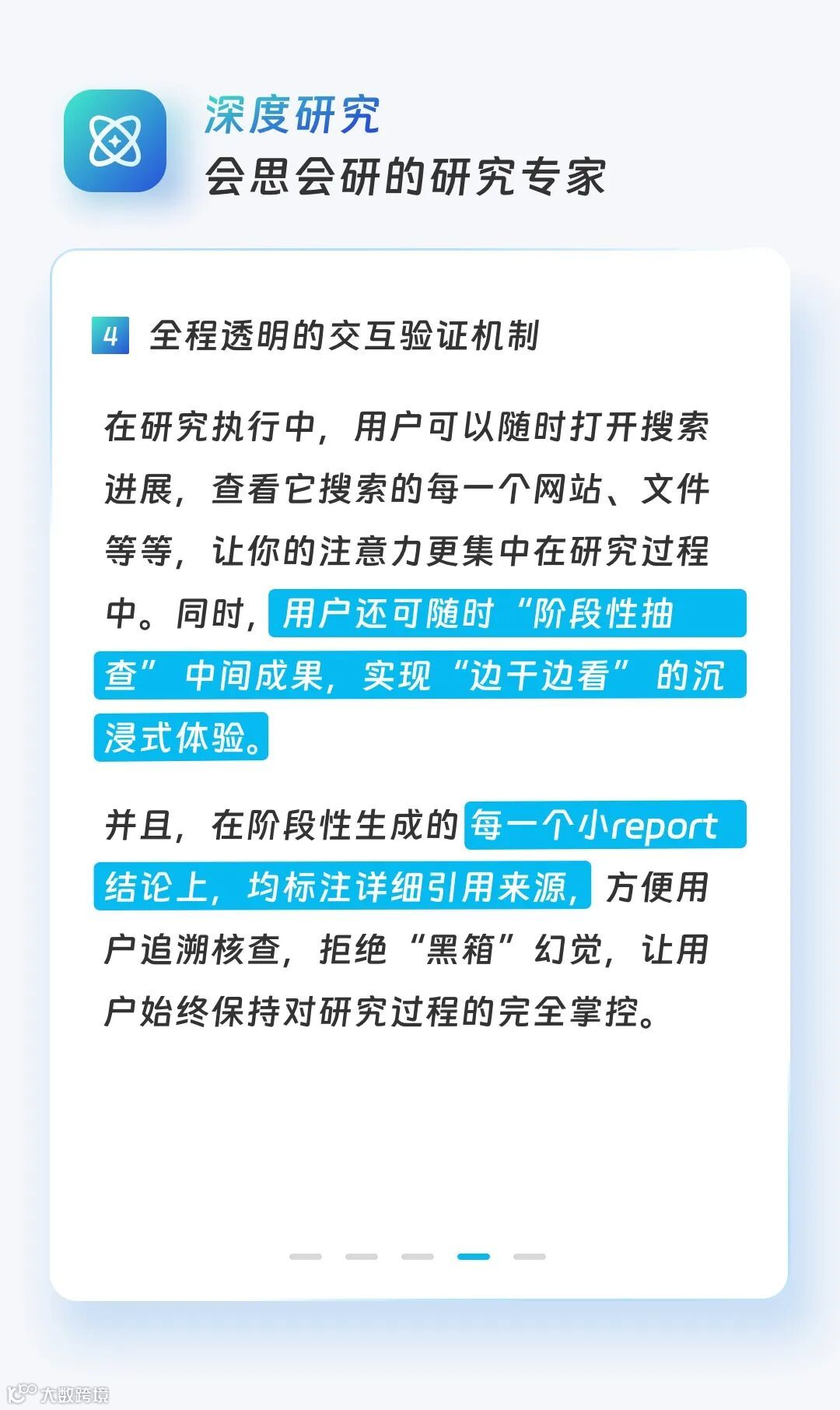 深度研究
会思会研的研究专家

4 全程透明的交互验证机制

在研究执行中，用户可以随时打开搜索进展，查看它搜索的每一个网站、文件等等，让你的注意力更集中在研究过程中。同时，用户还可随时“阶段性抽查”中间成果，实现“边干边看”的沉浸式体验。

并且，在阶段性生成的每一个小report结论上，均标注详细引用来源，方便用户追溯核查，拒绝“黑箱”幻觉，让用户始终保持对研究过程的完全掌控。

大数跨境